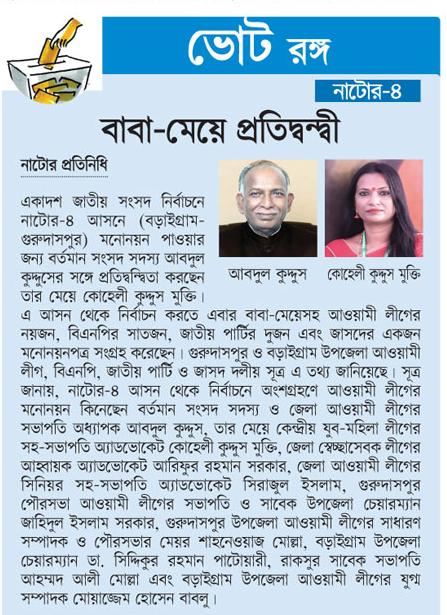 ভোট রঙ্গ

নাটোর-৪

বাবা-মেয়ে প্রতিদ্বন্দ্বী

নাটোর প্রতিনিধি

আবদুল কুদ্দুস

কোহেলী কুদ্দুস মুক্তি

একাদশ জাতীয় সংসদ নির্বাচনে নাটোর-৪ আসনে (বড়াইগ্রাম-গুরুদাসপুর) মনোনয়ন পাওয়ার জন্য বর্তমান সংসদ সদস্য আবদুল কুদ্দুসের সঙ্গে প্রতিদ্বন্দ্বিতা করছেন তার মেয়ে কোহেলী কুদ্দুস মুক্তি। এ আসন থেকে নির্বাচন করতে এবার বাবা-মেয়েসহ আওয়ামী লীগের নয়জন, বিএনপির সাতজন, জাতীয় পার্টির দুজন এবং জাসদের একজন মনোনয়নপত্র সংগ্রহ করেছেন। গুরুদাসপুর ও বড়াইগ্রাম উপজেলা আওয়ামী লীগ, বিএনপি, জাতীয় পার্টি ও জাসদ দলীয় সূত্র এ তথ্য জানিয়েছে। সূত্র জানায়, নাটোর-৪ আসন থেকে নির্বাচনে অংশগ্রহণে আওয়ামী লীগের মনোনয়ন কিনেছেন বর্তমান সংসদ সদস্য ও জেলা আওয়ামী লীগের সভাপতি অধ্যাপক আবদুল কুদ্দুস, তার মেয়ে কেন্দ্রীয় যুব-মহিলা লীগের সহ-সভাপতি অ্যাডভোকেট কোহেলী কুদ্দুস মুক্তি, জেলা স্বেচ্ছাসেবক লীগের আহ্বায়ক অ্যাডভোকেট আরিফুর রহমান সরকার, জেলা আওয়ামী লীগের সিনিয়র সহ-সভাপতি অ্যাডভোকেট সিরাজুল ইসলাম, গুরুদাসপুর পৌরসভা আওয়ামী লীগের সভাপতি ও সাবেক উপজেলা চেয়ারম্যান জাহিদুল ইসলাম সরকার, গুরুদাসপুর উপজেলা আওয়ামী লীগের সাধারণ সম্পাদক ও পৌরসভার মেয়র শাহনেওয়াজ মোল্লা, বড়াইগ্রাম উপজেলা চেয়ারম্যান ডা. সিদ্দিকুর রহমান পাটোয়ারী, রাকসুর সাবেক সভাপতি আহম্মদ আলী মোল্লা এবং বড়াইগ্রাম উপজেলা আওয়ামী লীগের যুগ্ম সম্পাদক মোয়াজ্জেম হোসেন বাবলু।